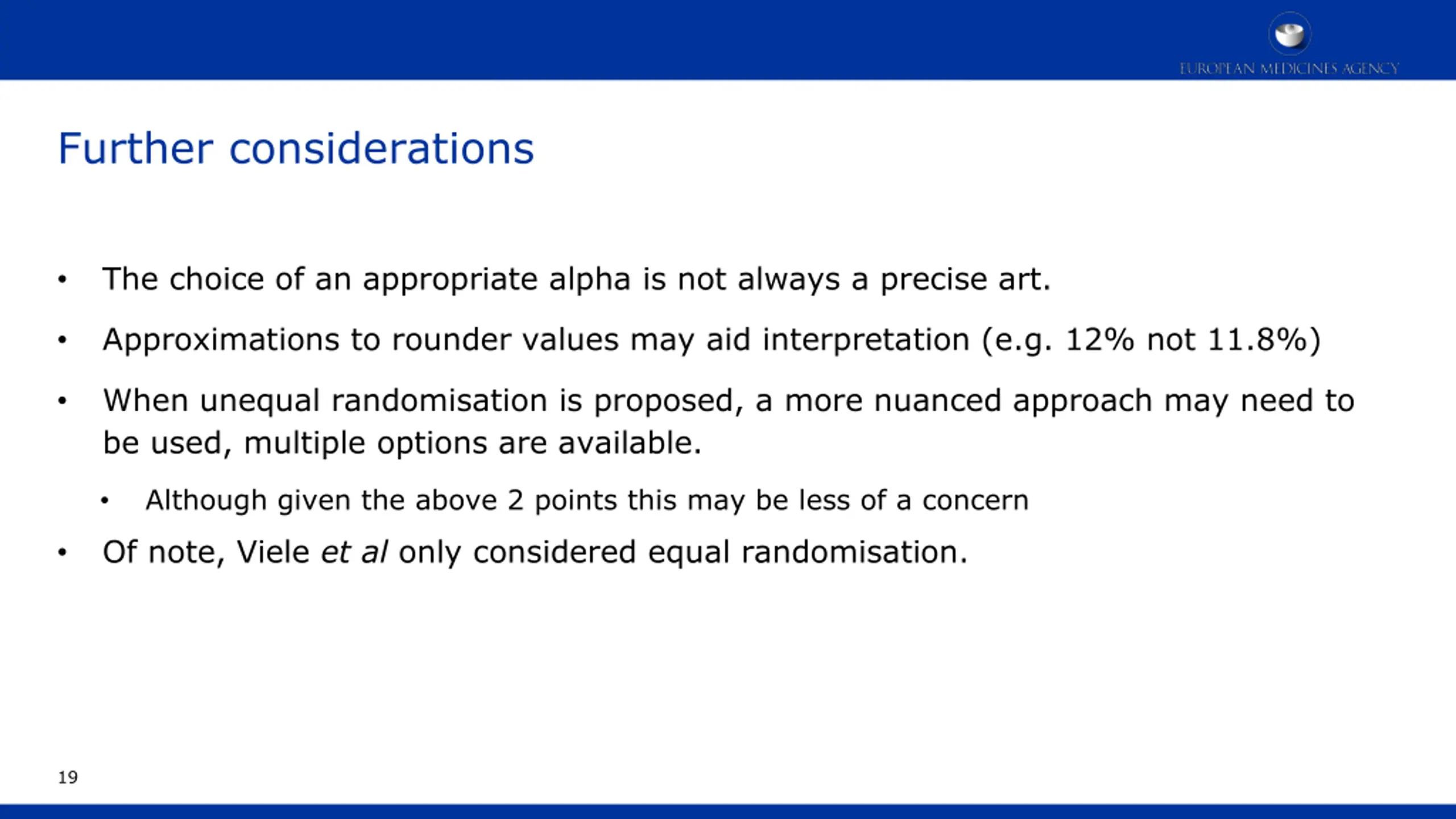 EUROPEAN MEDICINES AGENCY

Further considerations

• The choice of an appropriate alpha is not always a precise art.

• Approximations to rounder values may aid interpretation (e.g. 12% not 11.8%)

• When unequal randomisation is proposed, a more nuanced approach may need to be used, multiple options are available.

 • Although given the above 2 points this may be less of a concern

• Of note, Viele et al only considered equal randomisation.

19